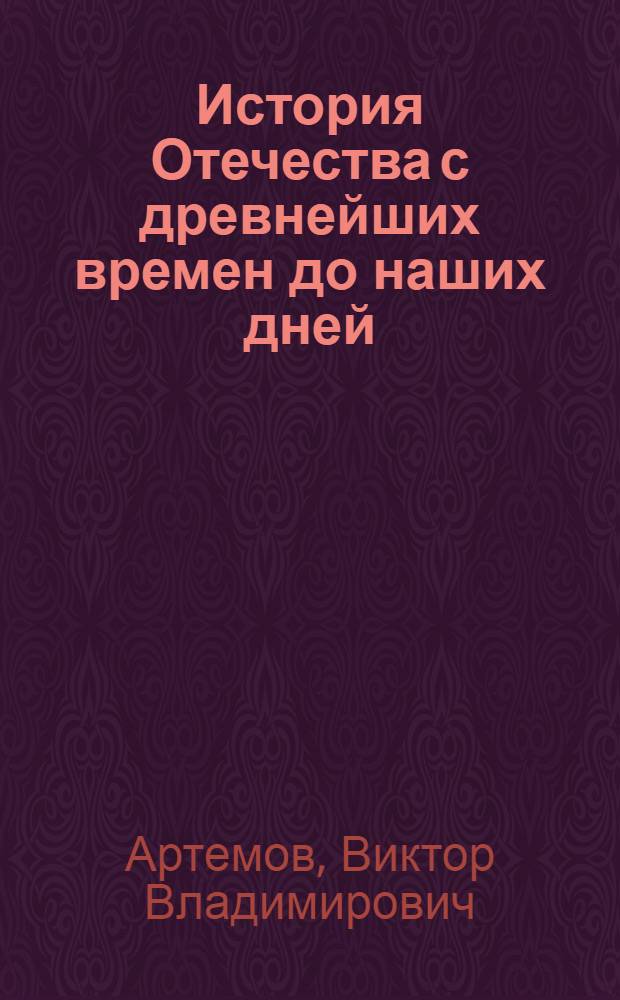 История Отечества с древнейших времен до наших дней

Артемов, Виктор Владимирович